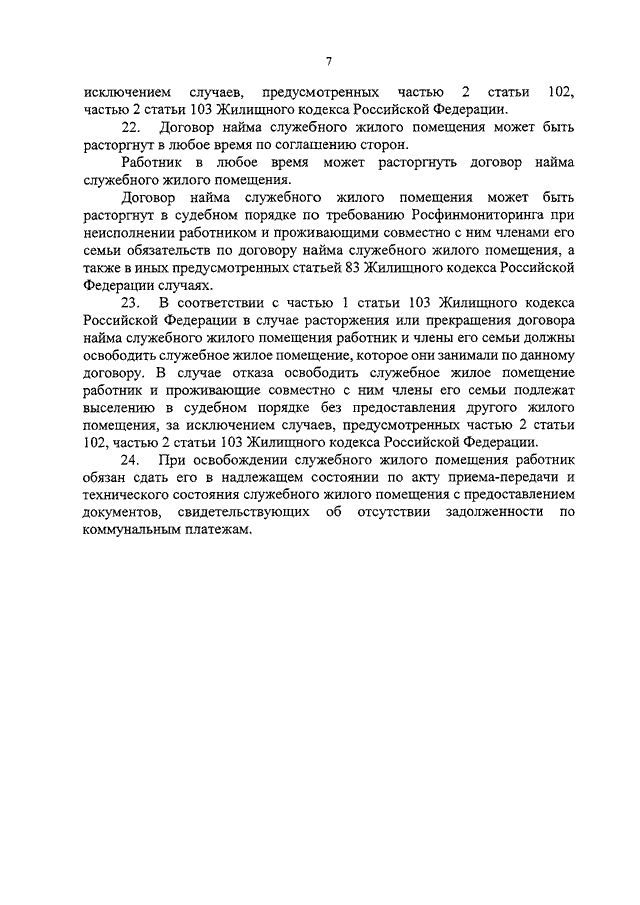 7

исключением случаев, предусмотренных частью 2 статьи 102, частью 2 статьи 103 Жилищного кодекса Российской Федерации.

22. Договор найма служебного жилого помещения может быть расторгнут в любое время по соглашению сторон.

Работник в любое время может расторгнуть договор найма служебного жилого помещения.

Договор найма служебного жилого помещения может быть расторгнут в судебном порядке по требованию Росфинмониторинга при неисполнении работником и проживающими совместно с ним членами его семьи обязательств по договору найма служебного жилого помещения, а также в иных предусмотренных статьей 83 Жилищного кодекса Российской Федерации случаях.

23. В соответствии с частью 1 статьи 103 Жилищного кодекса Российской Федерации в случае расторжения или прекращения договора найма служебного жилого помещения работник и члены его семьи должны освободить служебное жилое помещение, которое они занимали по данному договору. В случае отказа освободить служебное жилое помещение работник и проживающие совместно с ним члены его семьи подлежат выселению в судебном порядке без предоставления другого жилого помещения, за исключением случаев, предусмотренных частью 2 статьи 102, частью 2 статьи 103 Жилищного кодекса Российской Федерации.

24. При освобождении служебного жилого помещения работник обязан сдать его в надлежащем состоянии по акту приема-передачи и технического состояния служебного жилого помещения с предоставлением документов, свидетельствующих об отсутствии задолженности по коммунальным платежам.